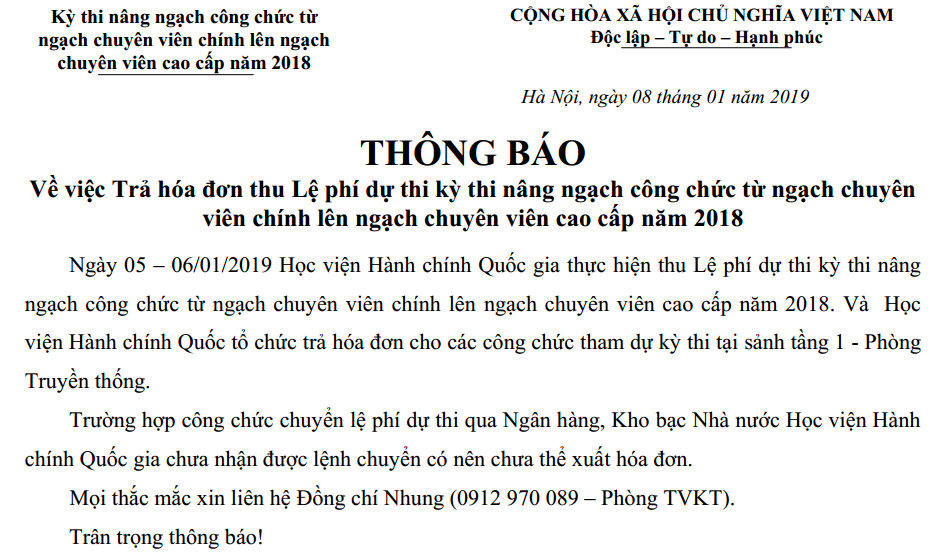 Kỳ thi nâng ngạch công chức từ ngạch chuyên viên chính lên ngạch chuyên viên cao cấp năm 2018

CỘNG HÒA XÃ HỘI CHỦ NGHĨA VIỆT NAM
Độc lập – Tự do – Hạnh phúc

Hà Nội, ngày 08 tháng 01 năm 2019

THÔNG BÁO
Về việc Trả hóa đơn thu Lệ phí dự thi kỳ thi nâng ngạch công chức từ ngạch chuyên viên chính lên ngạch chuyên viên cao cấp năm 2018

Ngày 05 – 06/01/2019 Học viện Hành chính Quốc gia thực hiện thu Lệ phí dự thi kỳ thi nâng ngạch công chức từ ngạch chuyên viên chính lên ngạch chuyên viên cao cấp năm 2018. Và Học viện Hành chính Quốc tổ chức trả hóa đơn cho các công chức tham dự kỳ thi tại sảnh tầng 1 - Phòng Truyền thống.

Trường hợp công chức chuyển lệ phí dự thi qua Ngân hàng, Kho bạc Nhà nước Học viện Hành chính Quốc gia chưa nhận được lệnh chuyển có nên chưa thể xuất hóa đơn.

Mọi thắc mắc xin liên hệ Đồng chí Nhung (0912 970 089 – Phòng TVKT).

Trân trọng thông báo!